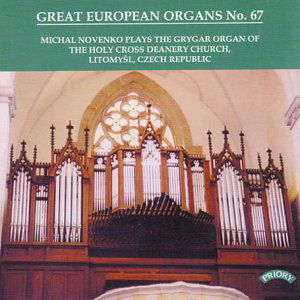 GREAT EUROPEAN ORGANS No. 67

MICHAL NOVENKO PLAYS THE GRYGAR ORGAN OF THE HOLY CROSS DEANERY CHURCH, LITOMYŠL, CZECH REPUBLIC

PRIORY